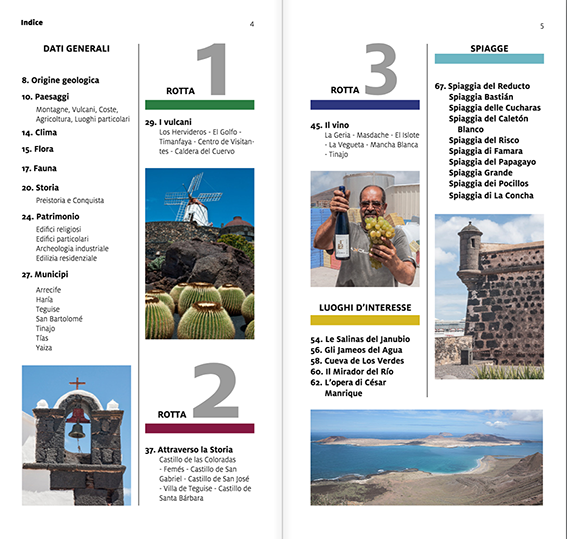 Indice

4

DATI GENERALI

8. Origine geologica

10. Paesaggi
Montagne, Vulcani, Coste, Agricoltura, Luoghi particolari

14. Clima

15. Flora

17. Fauna

20. Storia
Preistoria e Conquista

24. Patrimonio
Edifici religiosi
Edifici particolari
Archeologia industriale
Edilizia residenziale

27. Municipi
Arrecife
Haría
Teguise
San Bartolomé
Tinajo
Tías
Yaiza

ROTTA 1

29. I vulcani
Los Hervideros - El Golfo - Timanfaya - Centro de Visitantes - Caldera del Cuervo

ROTTA 2

37. Attraverso la Storia
Castillo de las Coloradas - Femés - Castillo de San Gabriel - Castillo de San José - Villa de Teguise - Castillo de Santa Bárbara

5

ROTTA 3

45. Il vino
La Geria - Masdache - El Islote - La Vegueta - Mancha Blanca - Tinajo

LUOGHI D'INTERESSE

54. Le Salinas del Janubio
56. Gli Jameos del Agua
58. Cueva de Los Verdes
60. Il Mirador del Río
62. L'opera di César Manrique

SPIAGGE

67. Spiaggia del Reducto
Spiaggia Bastián
Spiaggia delle Cucharas
Spiaggia del Caletón Blanco
Spiaggia del Risco
Spiaggia di Famara
Spiaggia del Papagayo
Spiaggia Grande
Spiaggia dei Pocillos
Spiaggia di La Concha